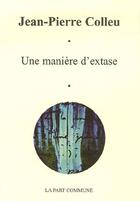 Jean-Pierre Colleu

•

Une manière d'extase

•

LA PART COMMUNE